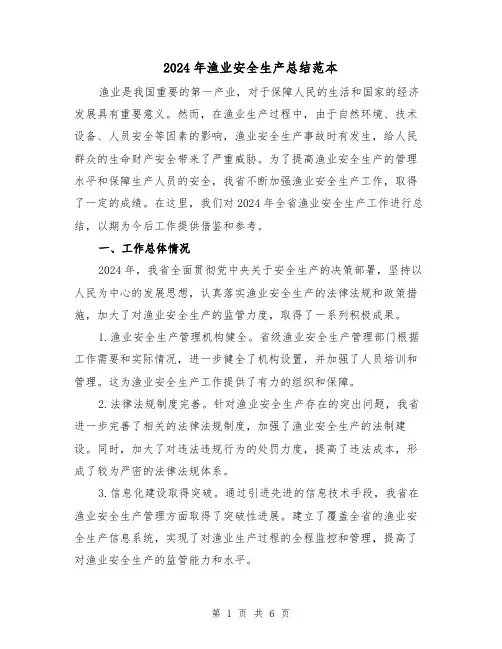 2024年渔业安全生产总结范本

渔业是我国重要的第一产业，对于保障人民的生活和国家的经济发展具有重要意义。然而，在渔业生产过程中，由于自然环境、技术设备、人员安全等因素的影响，渔业安全生产事故时有发生，给人民群众的生命财产安全带来了严重威胁。为了提高渔业安全生产的管理水平和保障生产人员的安全，我省不断加强渔业安全生产工作，取得了一定的成绩。在这里，我们对2024年全省渔业安全生产工作进行总结，以期为今后工作提供借鉴和参考。

一、工作总体情况

2024年，我省全面贯彻党中央关于安全生产的决策部署，坚持以人民为中心的发展思想，认真落实渔业安全生产的法律法规和政策措施，加大了对渔业安全生产的监管力度，取得了一系列积极成果。

1.渔业安全生产管理机构健全。省级渔业安全生产管理部门根据工作需要和实际情况，进一步健全了机构设置，并加强了人员培训和管理。这为渔业安全生产工作提供了有力的组织和保障。

2.法律法规制度完善。针对渔业安全生产存在的突出问题，我省进一步完善了相关的法律法规制度，加强了渔业安全生产的法制建设。同时，加大了对违法违规行为的处罚力度，提高了违法成本，形成了较为严密的法律法规体系。

3.信息化建设取得突破。通过引进先进的信息技术手段，我省在渔业安全生产管理方面取得了突破性进展。建立了覆盖全省的渔业安全生产信息系统，实现了对渔业生产过程的全程监控和管理，提高了对渔业安全生产的监管能力和水平。

第 1 页 共 6 页